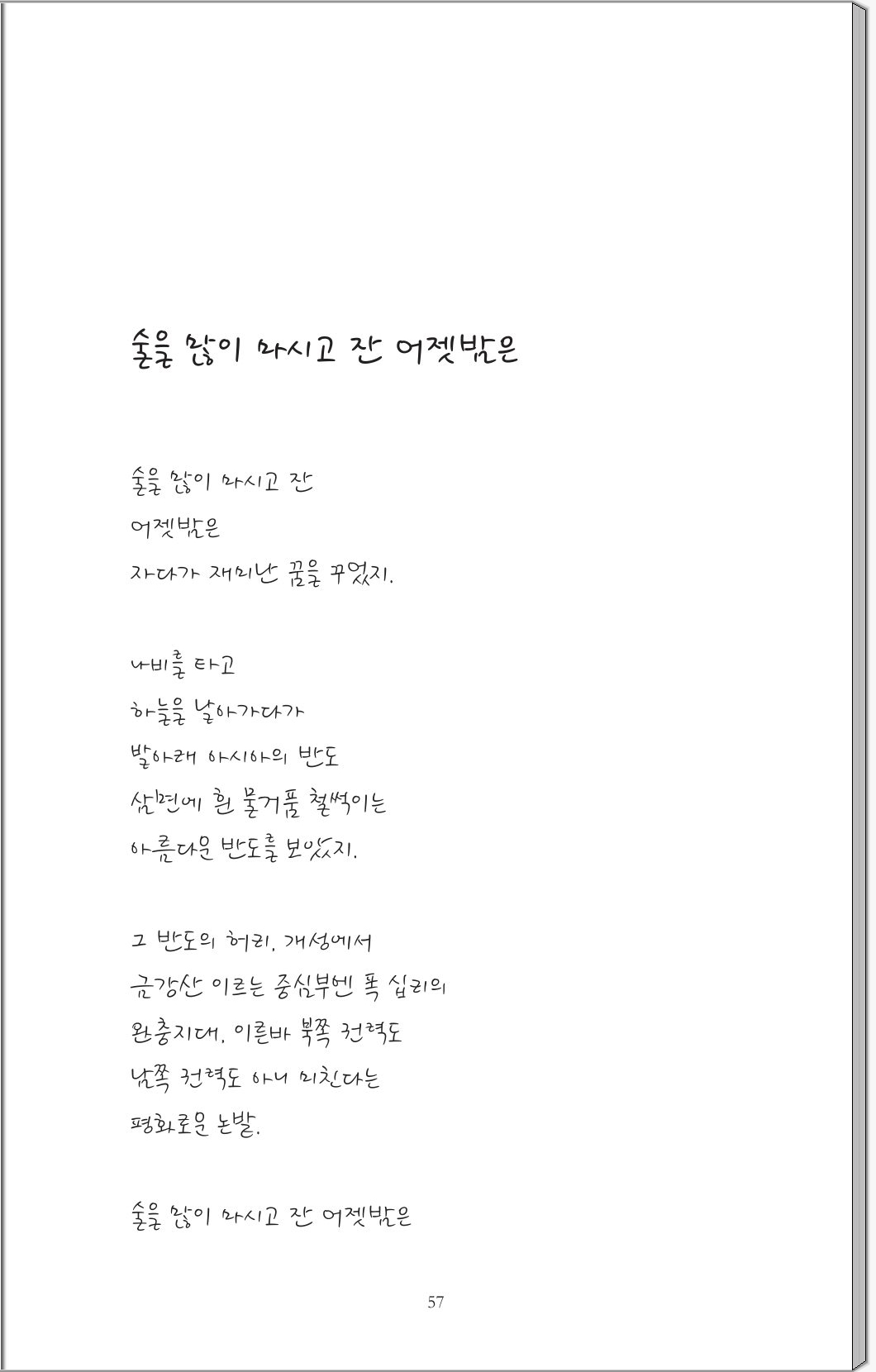 술을 많이 마시고 잔 어젯밤은

술을 많이 마시고 잔
어젯밤은
자다가 재미난 꿈을 꾸었지.

나비를 타고
하늘을 날아가다가
발아래 아시아의 반도
삼면에 흰 물거품 철썩이는
아름다운 반도를 보았지.

그 반도의 허리, 개성에서
금강산 이르는 중심부엔 폭 십리의
완충지대, 이른바 북쪽 권력도
남쪽 권력도 아니 미친다는
평화로운 논밭.

술을 많이 마시고 잔 어젯밤은

57